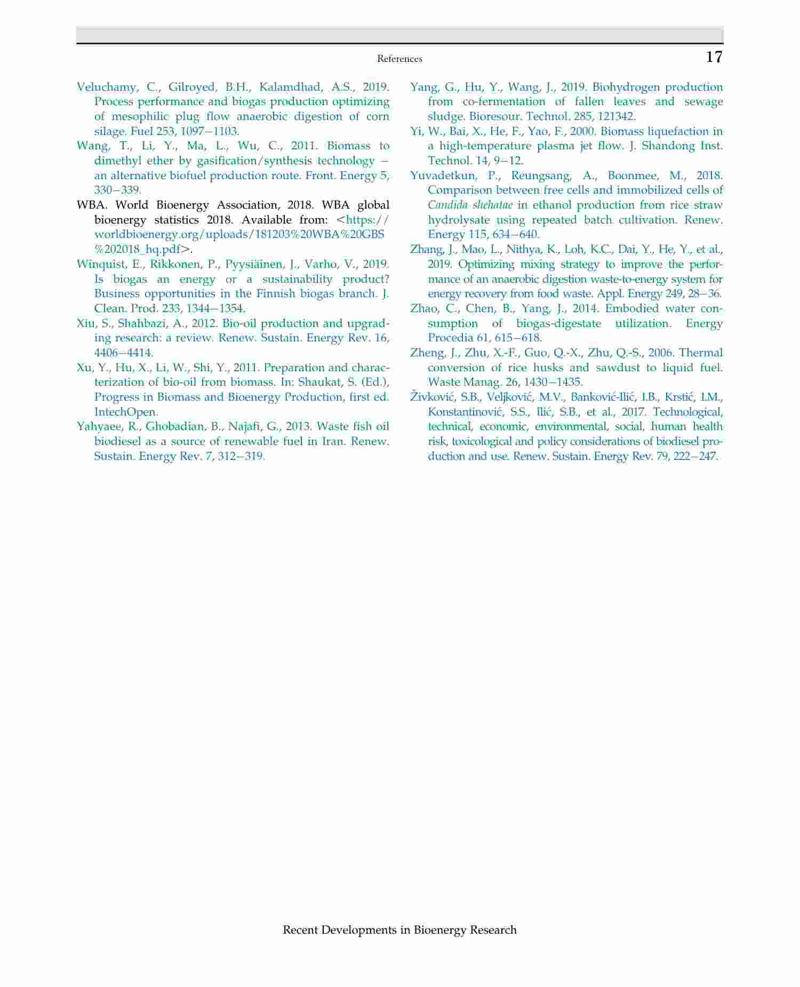 References 17

Veluchamy, C., Gilroyed, B.H., Kalamdhad, A.S., 2019. Process performance and biogas production optimizing of mesophilic plug flow anaerobic digestion of corn silage. Fuel 253, 1097–1103.

Wang, T., Li, Y., Ma, L., Wu, C., 2011. Biomass to dimethyl ether by gasification/synthesis technology – an alternative biofuel production route. Front. Energy 5, 330–339.

WBA. World Bioenergy Association, 2018. WBA global bioenergy statistics 2018. Available from: <https://worldbioenergy.org/uploads/181203%20WBA%20GBS%202018_hq.pdf>.

Winquist, E., Rikkonen, P., Pyysiäinen, J., Varho, V., 2019. Is biogas an energy or a sustainability product? Business opportunities in the Finnish biogas branch. J. Clean. Prod. 233, 1344–1354.

Xiu, S., Shahbazi, A., 2012. Bio-oil production and upgrading research: a review. Renew. Sustain. Energy Rev. 16, 4406–4414.

Xu, Y., Hu, X., Li, W., Shi, Y., 2011. Preparation and characterization of bio-oil from biomass. In: Shaukat, S. (Ed.), Progress in Biomass and Bioenergy Production, first ed. IntechOpen.

Yahyaee, R., Ghobadian, B., Najafi, G., 2013. Waste fish oil biodiesel as a source of renewable fuel in Iran. Renew. Sustain. Energy Rev. 7, 312–319.

Yang, G., Hu, Y., Wang, J., 2019. Biohydrogen production from co-fermentation of fallen leaves and sewage sludge. Bioresour. Technol. 285, 121342.

Yi, W., Bai, X., He, F., Yao, F., 2000. Biomass liquefaction in a high-temperature plasma jet flow. J. Shandong Inst. Technol. 14, 9–12.

Yuvadetkun, P., Reungsang, A., Boonmee, M., 2018. Comparison between free cells and immobilized cells of Candida shehatae in ethanol production from rice straw hydrolysate using repeated batch cultivation. Renew. Energy 115, 634–640.

Zhang, J., Mao, L., Nithya, K., Loh, K.C., Dai, Y., He, Y., et al., 2019. Optimizing mixing strategy to improve the performance of an anaerobic digestion waste-to-energy system for energy recovery from food waste. Appl. Energy 249, 28–36.

Zhao, C., Chen, B., Yang, J., 2014. Embodied water consumption of biogas-digestate utilization. Energy Procedia 61, 615–618.

Zheng, J., Zhu, X.-F., Guo, Q.-X., Zhu, Q.-S., 2006. Thermal conversion of rice husks and sawdust to liquid fuel. Waste Manag. 26, 1430–1435.

Živković, S.B., Veljković, M.V., Banković-Ilić, I.B., Krstić, I.M., Konstantinović, S.S., Ilić, S.B., et al., 2017. Technological, technical, economic, environmental, social, human health risk, toxicological and policy considerations of biodiesel production and use. Renew. Sustain. Energy Rev. 79, 222–247.

Recent Developments in Bioenergy Research